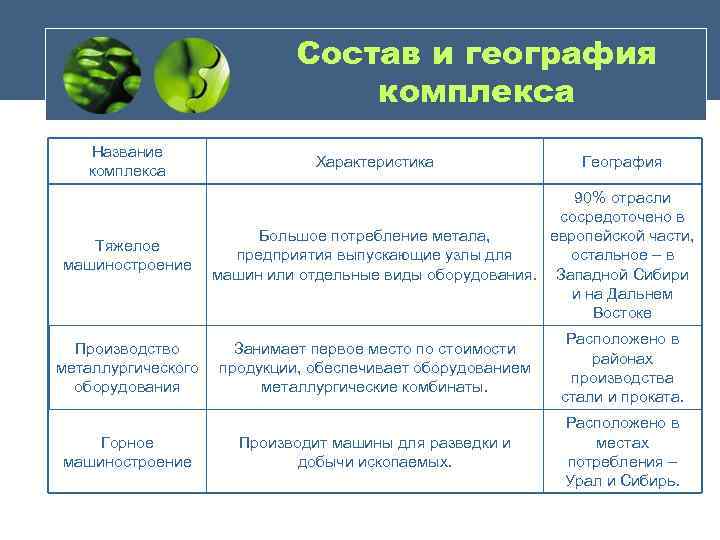 Состав и география комплекса

| Название комплекса | Характеристика | География |
|---|---|---|
| Тяжелое машиностроение | Большое потребление метала, предприятия выпускающие узлы для машин или отдельные виды оборудования. | 90% отрасли сосредоточено в европейской части, остальное – в Западной Сибири и на Дальнем Востоке |
| Производство металлургического оборудования | Занимает первое место по стоимости продукции, обеспечивает оборудованием металлургические комбинаты. | Расположено в районах производства стали и проката. |
| Горное машиностроение | Производит машины для разведки и добычи ископаемых. | Расположено в местах потребления – Урал и Сибирь. |